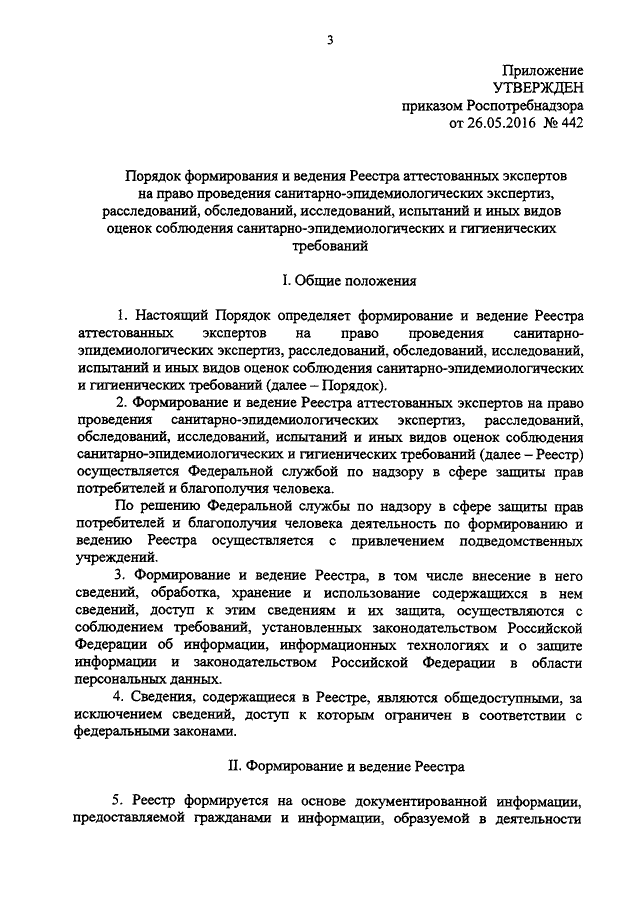 3

Приложение
УТВЕРЖДЕН
приказом Роспотребнадзора
от 26.05.2016 № 442

Порядок формирования и ведения Реестра аттестованных экспертов на право проведения санитарно-эпидемиологических экспертиз, расследований, обследований, исследований, испытаний и иных видов оценок соблюдения санитарно-эпидемиологических и гигиенических требований

I. Общие положения

1. Настоящий Порядок определяет формирование и ведение Реестра аттестованных экспертов на право проведения санитарно-эпидемиологических экспертиз, расследований, обследований, исследований, испытаний и иных видов оценок соблюдения санитарно-эпидемиологических и гигиенических требований (далее – Порядок).

2. Формирование и ведение Реестра аттестованных экспертов на право проведения санитарно-эпидемиологических экспертиз, расследований, обследований, исследований, испытаний и иных видов оценок соблюдения санитарно-эпидемиологических и гигиенических требований (далее – Реестр) осуществляется Федеральной службой по надзору в сфере защиты прав потребителей и благополучия человека.

По решению Федеральной службы по надзору в сфере защиты прав потребителей и благополучия человека деятельность по формированию и ведению Реестра осуществляется с привлечением подведомственных учреждений.

3. Формирование и ведение Реестра, в том числе внесение в него сведений, обработка, хранение и использование содержащихся в нем сведений, доступ к этим сведениям и их защита, осуществляются с соблюдением требований, установленных законодательством Российской Федерации об информации, информационных технологиях и о защите информации и законодательством Российской Федерации в области персональных данных.

4. Сведения, содержащиеся в Реестре, являются общедоступными, за исключением сведений, доступ к которым ограничен в соответствии с федеральными законами.

II. Формирование и ведение Реестра

5. Реестр формируется на основе документированной информации, предоставляемой гражданами и информации, образуемой в деятельности